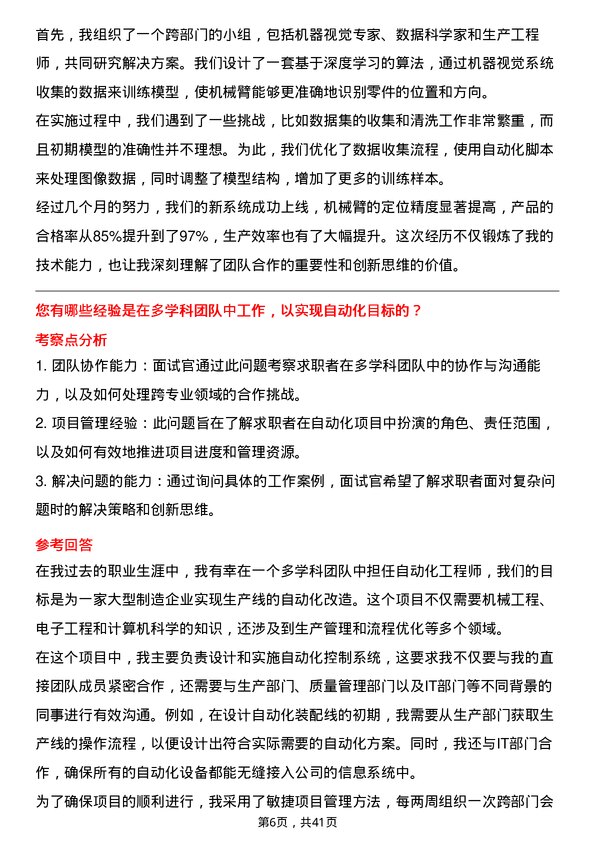 首先，我组织了一个跨部门的小组，包括机器视觉专家、数据科学家和生产工程师，共同研究解决方案。我们设计了一套基于深度学习的算法，通过机器视觉系统收集的数据来训练模型，使机械臂能够更准确地识别零件的位置和方向。

在实施过程中，我们遇到了一些挑战，比如数据集的收集和清洗工作非常繁重，而且初期模型的准确性并不理想。为此，我们优化了数据收集流程，使用自动化脚本来处理图像数据，同时调整了模型结构，增加了更多的训练样本。

经过几个月的努力，我们的新系统成功上线，机械臂的定位精度显著提高，产品的合格率从85%提升到了97%，生产效率也有了大幅提升。这次经历不仅锻炼了我的技术能力，也让我深刻理解了团队合作的重要性和创新思维的价值。

您有哪些经验是在多学科团队中工作，以实现自动化目标的？

考察点分析

1. 团队协作能力：面试官通过此问题考察求职者在多学科团队中的协作与沟通能力，以及如何处理跨专业领域的合作挑战。

2. 项目管理经验：此问题旨在了解求职者在自动化项目中扮演的角色、责任范围，以及如何有效地推进项目进度和管理资源。

3. 解决问题的能力：通过询问具体的工作案例，面试官希望了解求职者面对复杂问题时的解决策略和创新思维。

参考回答

在我过去的职业生涯中，我有幸在一个多学科团队中担任自动化工程师，我们的目标是为一家大型制造企业实现生产线的自动化改造。这个项目不仅需要机械工程、电子工程和计算机科学的知识，还涉及到生产管理和流程优化等多个领域。

在这个项目中，我主要负责设计和实施自动化控制系统，这要求我不仅要与我的直接团队成员紧密合作，还需要与生产部门、质量管理部门以及IT部门等不同背景的同事进行有效沟通。例如，在设计自动化装配线的初期，我需要从生产部门获取生产线的操作流程，以便设计出符合实际需要的自动化方案。同时，我还与IT部门合作，确保所有的自动化设备都能无缝接入公司的信息系统中。

为了确保项目的顺利进行，我采用了敏捷项目管理方法，每两周组织一次跨部门会

第6页，共41页